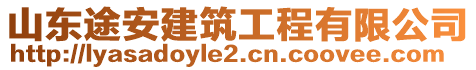 山东途安建筑工程有限公司
http://lyasadoyle2.cn.coovee.com